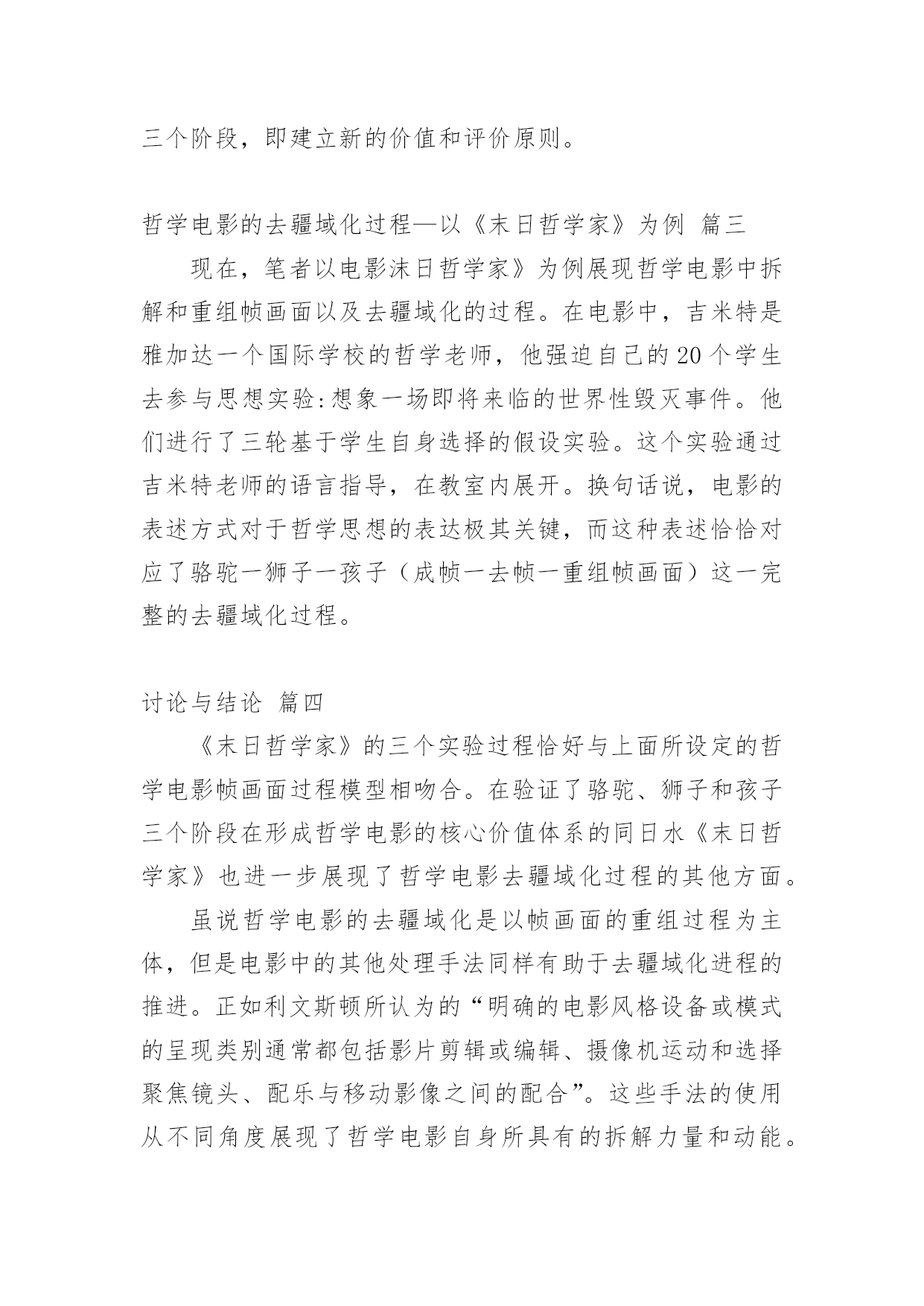 三个阶段，即建立新的价值和评价原则。

哲学电影的去疆域化过程—以《末日哲学家》为例 篇三

现在，笔者以电影沫日哲学家》为例展现哲学电影中拆解和重组帧画面以及去疆域化的过程。在电影中，吉米特是雅加达一个国际学校的哲学老师，他强迫自己的20个学生去参与思想实验:想象一场即将来临的世界性毁灭事件。他们进行了三轮基于学生自身选择的假设实验。这个实验通过吉米特老师的语言指导，在教室内展开。换句话说，电影的表述方式对于哲学思想的表达极其关键，而这种表述恰恰对应了骆驼一狮子一孩子（成帧一去帧一重组帧画面）这一完整的去疆域化过程。

讨论与结论 篇四

《末日哲学家》的三个实验过程恰好与上面所设定的哲学电影帧画面过程模型相吻合。在验证了骆驼、狮子和孩子三个阶段在形成哲学电影的核心价值体系的同日水《末日哲学家》也进一步展现了哲学电影去疆域化过程的其他方面。

虽说哲学电影的去疆域化是以帧画面的重组过程为主体，但是电影中的其他处理手法同样有助于去疆域化进程的推进。正如利文斯顿所认为的“明确的电影风格设备或模式的呈现类别通常都包括影片剪辑或编辑、摄像机运动和选择聚焦镜头、配乐与移动影像之间的配合”。这些手法的使用从不同角度展现了哲学电影自身所具有的拆解力量和动能。